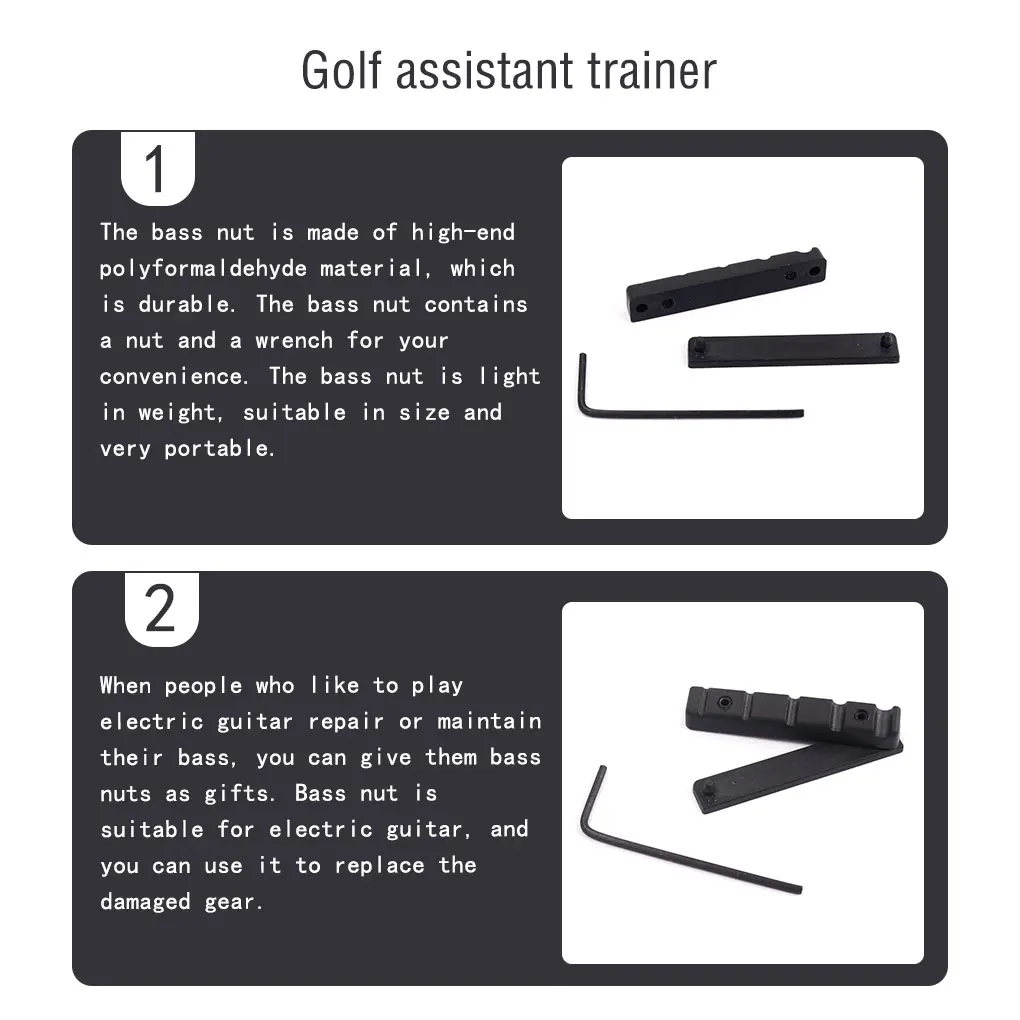 Golf assistant trainer

1

The bass nut is made of high-end polyformaldehyde material, which is durable. The bass nut contains a nut and a wrench for your convenience. The bass nut is light in weight, suitable in size and very portable.

2

When people who like to play electric guitar repair or maintain their bass, you can give them bass nuts as gifts. Bass nut is suitable for electric guitar, and you can use it to replace the damaged gear.